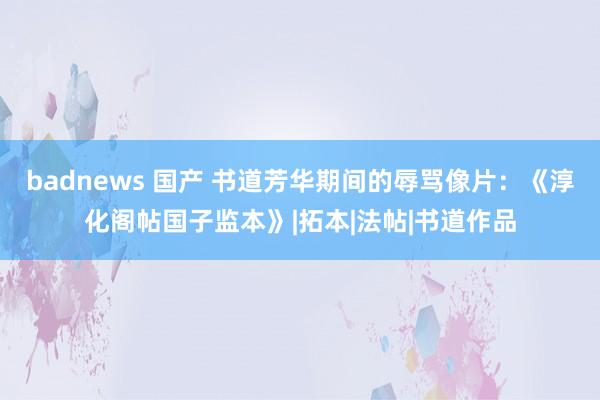 badnews 国产 书道芳华期间的辱骂像片：《淳化阁帖国子监本》|拓本|法帖|书道作品